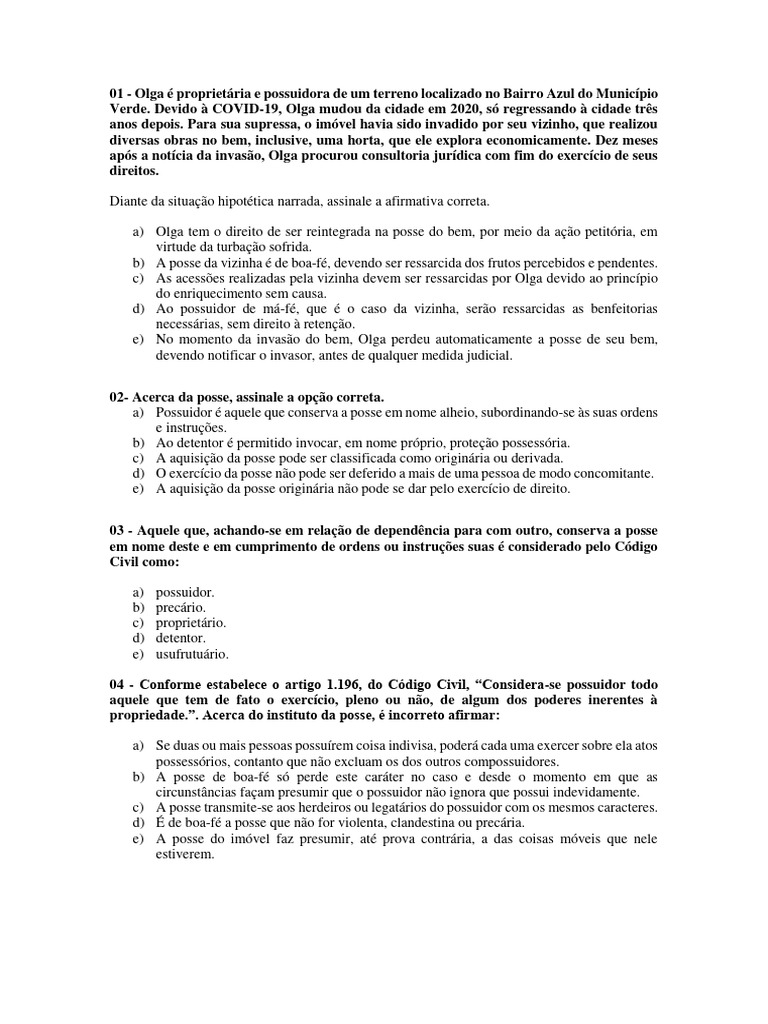 01 - Olga é proprietária e possuidora de um terreno localizado no Bairro Azul do Município Verde. Devido à COVID-19, Olga mudou da cidade em 2020, só regressando à cidade três anos depois. Para sua supressa, o imóvel havia sido invadido por seu vizinho, que realizou diversas obras no bem, inclusive, uma horta, que ele explora economicamente. Dez meses após a notícia da invasão, Olga procurou consultoria jurídica com fim do exercício de seus direitos.

Diante da situação hipotética narrada, assinale a afirmativa correta.

a) Olga tem o direito de ser reintegrada na posse do bem, por meio da ação petitória, em virtude da turbação sofrida.
b) A posse da vizinha é de boa-fé, devendo ser ressarcida dos frutos percebidos e pendentes.
c) As acessões realizadas pela vizinha devem ser ressarcidas por Olga devido ao princípio do enriquecimento sem causa.
d) Ao possuidor de má-fé, que é o caso da vizinha, serão ressarcidas as benfeitorias necessárias, sem direito à retenção.
e) No momento da invasão do bem, Olga perdeu automaticamente a posse de seu bem, devendo notificar o invasor, antes de qualquer medida judicial.

02- Acerca da posse, assinale a opção correta.
a) Possuidor é aquele que conserva a posse em nome alheio, subordinando-se às suas ordens e instruções.
b) Ao detentor é permitido invocar, em nome próprio, proteção possessória.
c) A aquisição da posse pode ser classificada como originária ou derivada.
d) O exercício da posse não pode ser deferido a mais de uma pessoa de modo concomitante.
e) A aquisição da posse originária não pode se dar pelo exercício de direito.

03 - Aquele que, achando-se em relação de dependência para com outro, conserva a posse em nome deste e em cumprimento de ordens ou instruções suas é considerado pelo Código Civil como:

a) possuidor.
b) precário.
c) proprietário.
d) detentor.
e) usufrutuário.

04 - Conforme estabelece o artigo 1.196, do Código Civil, “Considera-se possuidor todo aquele que tem de fato o exercício, pleno ou não, de algum dos poderes inerentes à propriedade.”. Acerca do instituto da posse, é incorreto afirmar:

a) Se duas ou mais pessoas possuírem coisa indivisa, poderá cada uma exercer sobre ela atos possessórios, contanto que não excluam os dos outros compossuidores.
b) A posse de boa-fé só perde este caráter no caso e desde o momento em que as circunstâncias façam presumir que o possuidor não ignora que possui indevidamente.
c) A posse transmite-se aos herdeiros ou legatários do possuidor com os mesmos caracteres.
d) É de boa-fé a posse que não for violenta, clandestina ou precária.
e) A posse do imóvel faz presumir, até prova contrária, a das coisas móveis que nele estiverem.